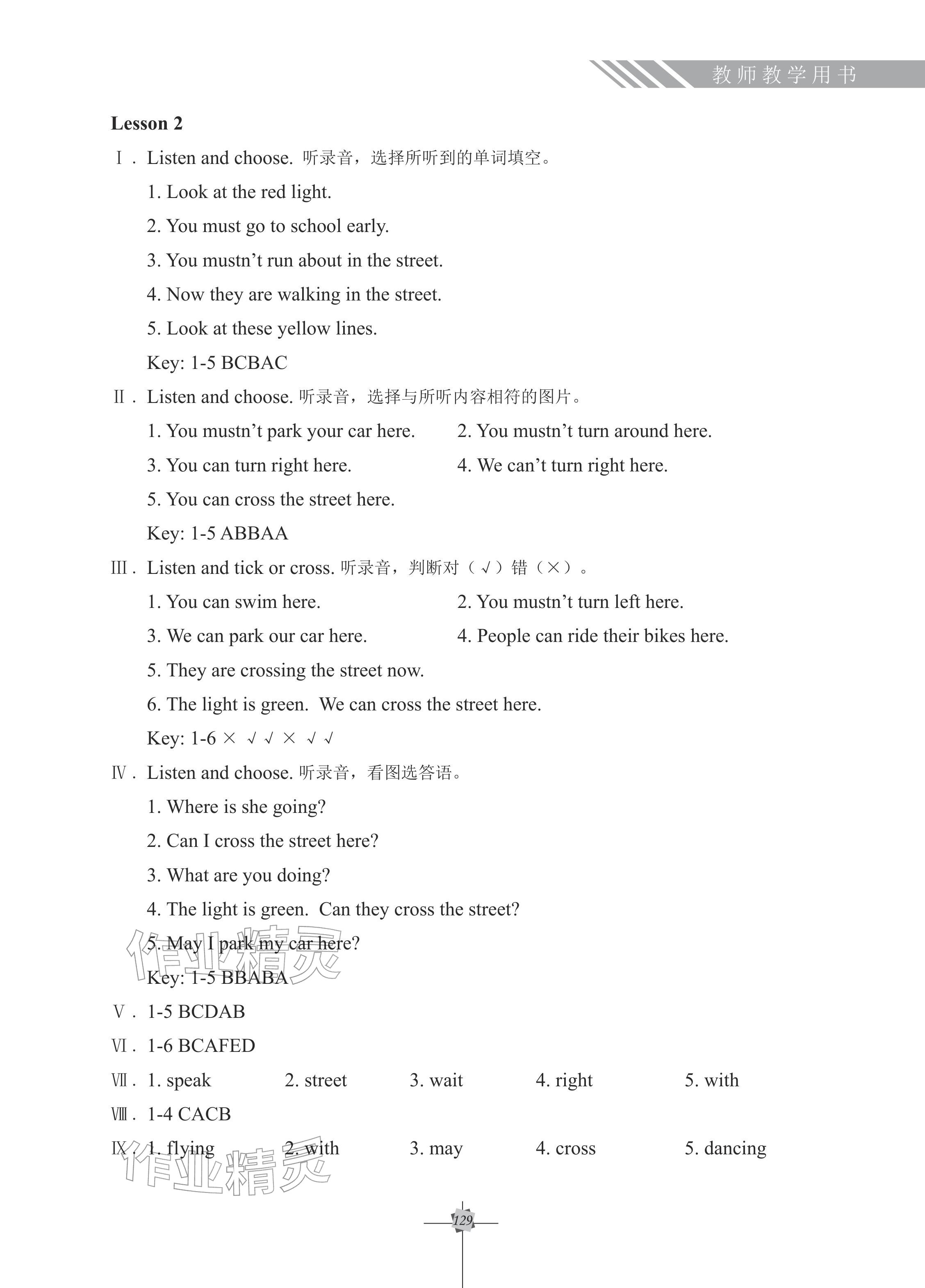 教师教学用书

Lesson 2

Ⅰ. Listen and choose. 听录音，选择所听到的单词填空。

1. Look at the red light.

2. You must go to school early.

3. You mustn't run about in the street.

4. Now they are walking in the street.

5. Look at these yellow lines.

Key: 1-5 BCBAC

Ⅱ. Listen and choose. 听录音，选择与所听内容相符的图片。

1. You mustn't park your car here.

2. You mustn't turn around here.

3. You can turn right here.

4. We can't turn right here.

5. You can cross the street here.

Key: 1-5 ABBAA

Ⅲ. Listen and tick or cross. 听录音，判断对（√）错（×）。

1. You can swim here.

2. You mustn't turn left here.

3. We can park our car here.

4. People can ride their bikes here.

5. They are crossing the street now.

6. The light is green. We can cross the street here.

Key: 1-6 × √ √ × √ √

Ⅳ. Listen and choose. 听录音，看图选答语。

1. Where is she going?

2. Can I cross the street here?

3. What are you doing?

4. The light is green. Can they cross the street?

5. May I park my car here?

Key: 1-5 BBABA

Ⅴ. 1-5 BCDAB

Ⅵ. 1-6 BCAFED

Ⅶ. 1. speak 2. street 3. wait 4. right 5. with

Ⅷ. 1-4 CACB

Ⅸ. 1. flying 2. with 3. may 4. cross 5. dancing

129

作业精灵